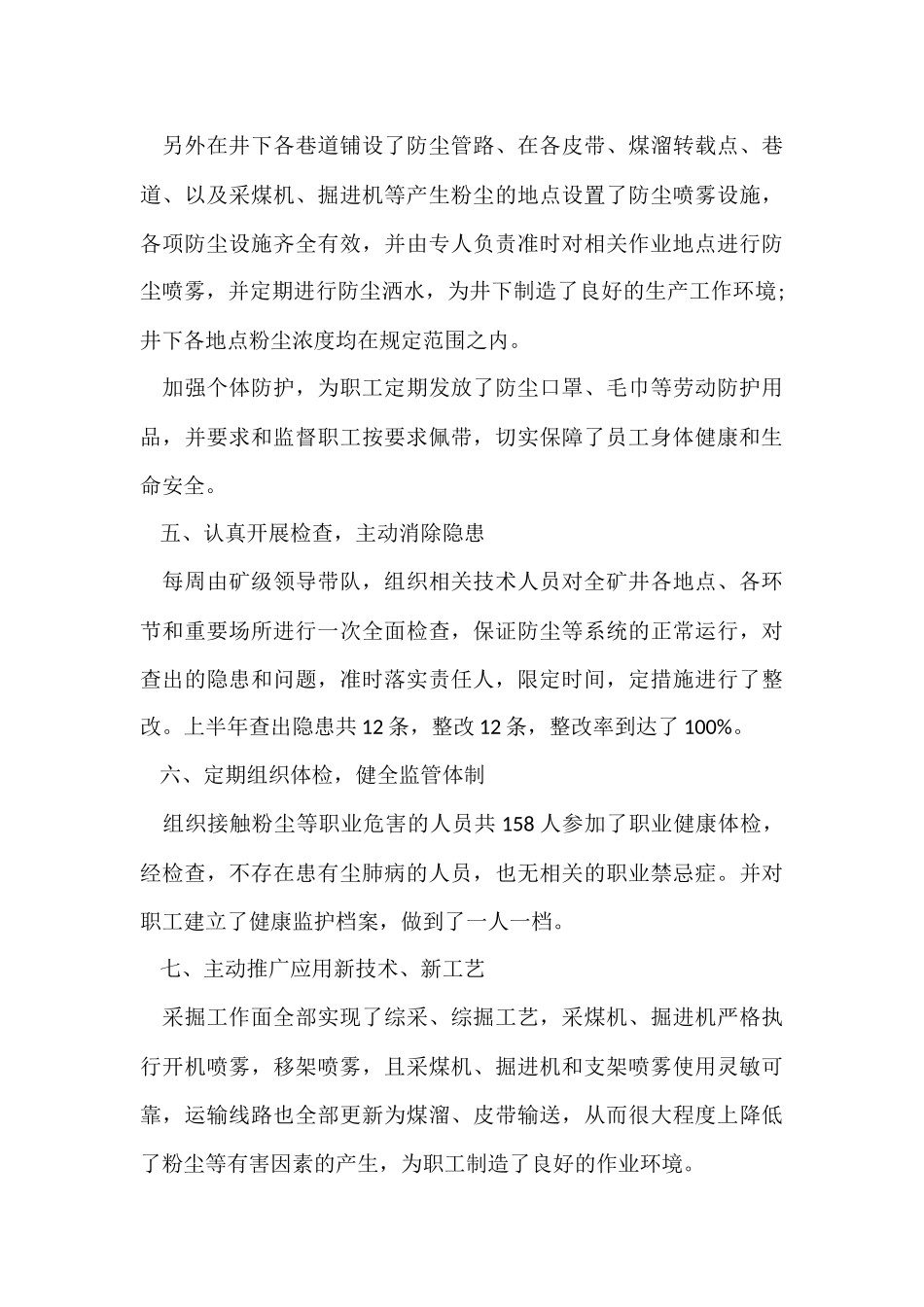 另外在井下各巷道铺设了防尘管路、在各皮带、煤溜转载点、巷道、以及采煤机、掘进机等产生粉尘的地点设置了防尘喷雾设施，各项防尘设施齐全有效，并由专人负责准时对相关作业地点进行防尘喷雾，并定期进行防尘洒水，为井下制造了良好的生产工作环境；井下各地点粉尘浓度均在规定范围之内。

加强个体防护，为职工定期发放了防尘口罩、毛巾等劳动防护用品，并要求和监督职工按要求佩带，切实保障了员工身体健康和生命安全。

五、认真开展检查，主动消除隐患

每周由矿级领导带队，组织相关技术人员对全矿井各地点、各环节和重要场所进行一次全面检查，保证防尘等系统的正常运行，对查出的隐患和问题，准时落实责任人，限定时间，定措施进行了整改。上半年查出隐患共 12 条，整改 12 条，整改率到达了 100%。

六、定期组织体检，健全监管体制

组织接触粉尘等职业危害的人员共 158 人参加了职业健康体检，经检查，不存在患有尘肺病的人员，也无相关的职业禁忌症。并对职工建立了健康监护档案，做到了一人一档。

七、主动推广应用新技术、新工艺

采掘工作面全部实现了综采、综掘工艺，采煤机、掘进机严格执行开机喷雾，移架喷雾，且采煤机、掘进机和支架喷雾使用灵敏可靠，运输线路也全部更新为煤溜、皮带输送，从而很大程度上降低了粉尘等有害因素的产生，为职工制造了良好的作业环境。